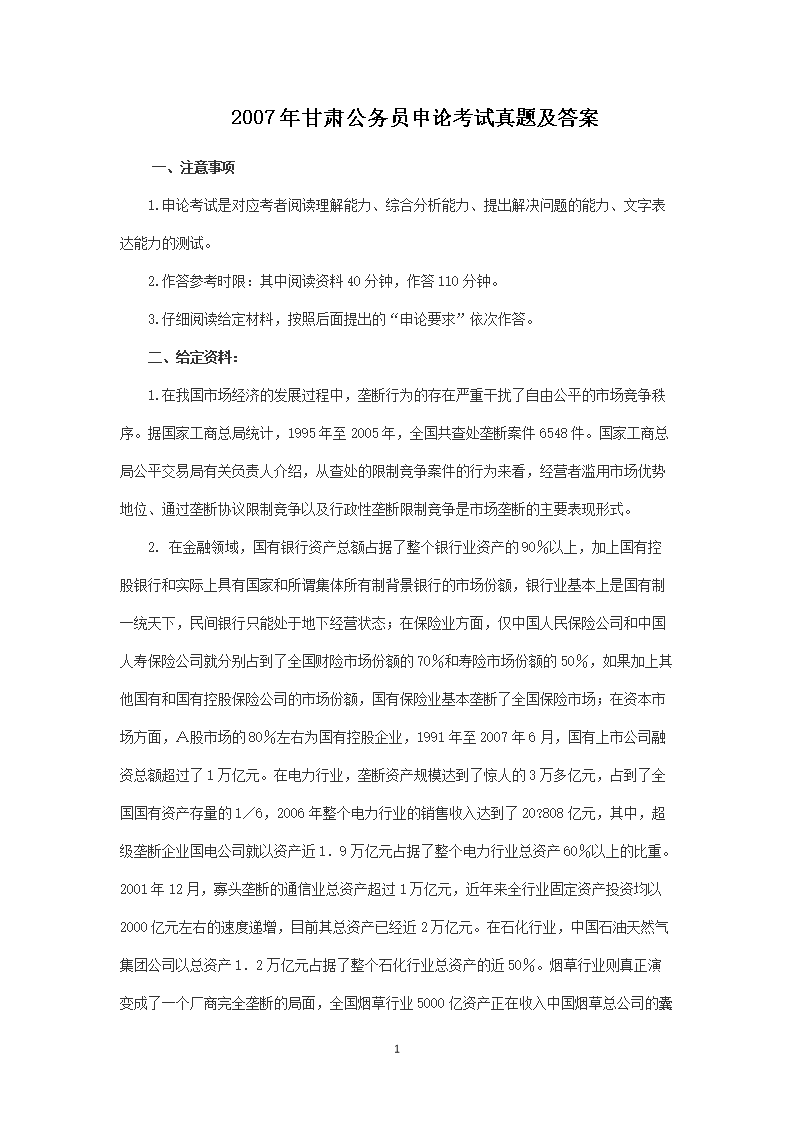 2007年甘肃公务员申论考试真题及答案

一、注意事项

1.申论考试是对应考者阅读理解能力、综合分析能力、提出解决问题的能力、文字表达能力的测试。

2.作答参考时限：其中阅读资料40分钟，作答110分钟。

3.仔细阅读给定材料，按照后面提出的“申论要求”依次作答。

二、给定资料：

1.在我国市场经济的发展过程中，垄断行为的存在严重干扰了自由公平的市场竞争秩序。据国家工商总局统计，1995年至2005年，全国共查处垄断案件6548件。国家工商总局公平交易局有关负责人介绍，从查处的限制竞争案件的行为来看，经营者滥用市场优势地位、通过垄断协议限制竞争以及行政性垄断限制竞争是市场垄断的主要表现形式。

2. 在金融领域，国有银行资产总额占据了整个银行业资产的90%以上，加上国有控股银行和实际上具有国家和所谓集体所有制背景银行的市场份额，银行业基本上是国有制一统天下，民间银行只能处于地下经营状态；在保险业方面，仅中国人民保险公司和中国人寿保险公司就分别占到了全国财险市场份额的70%和寿险市场份额的50%，如果加上其他国有和国有控股保险公司的市场份额，国有保险业基本垄断了全国保险市场；在资本市场方面，A股市场的80%左右为国有控股企业，1991年至2007年6月，国有上市公司融资总额超过了1万亿元。在电力行业，垄断资产规模达到了惊人的3万多亿元，占到了全国国有资产存量的1／6，2006年整个电力行业的销售收入达到了20?808亿元，其中，超级垄断企业国电公司就以资产近1．9万亿元占据了整个电力行业总资产60%以上的比重。2001年12月，寡头垄断的通信业总资产超过1万亿元，近年来全行业固定资产投资均以2000亿元左右的速度递增，目前其总资产已经近2万亿元。在石化行业，中国石油天然气集团公司以总资产1．2万亿元占据了整个石化行业总资产的近50%。烟草行业则真正演变成了一个厂商完全垄断的局面，全国烟草行业5000亿资产正在收入中国烟草总公司的囊

1